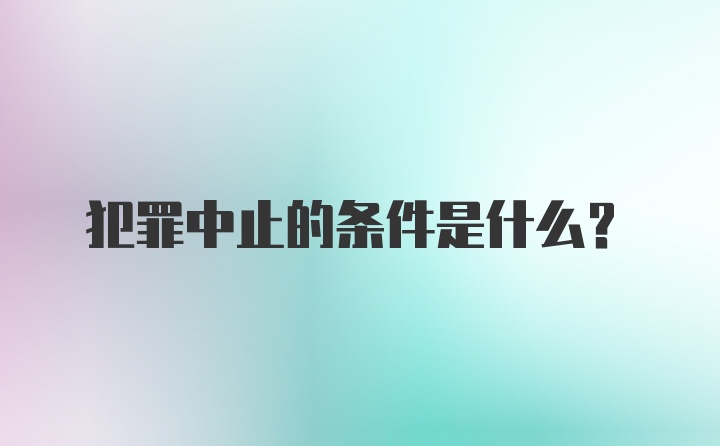 犯罪中止的条件是什么?